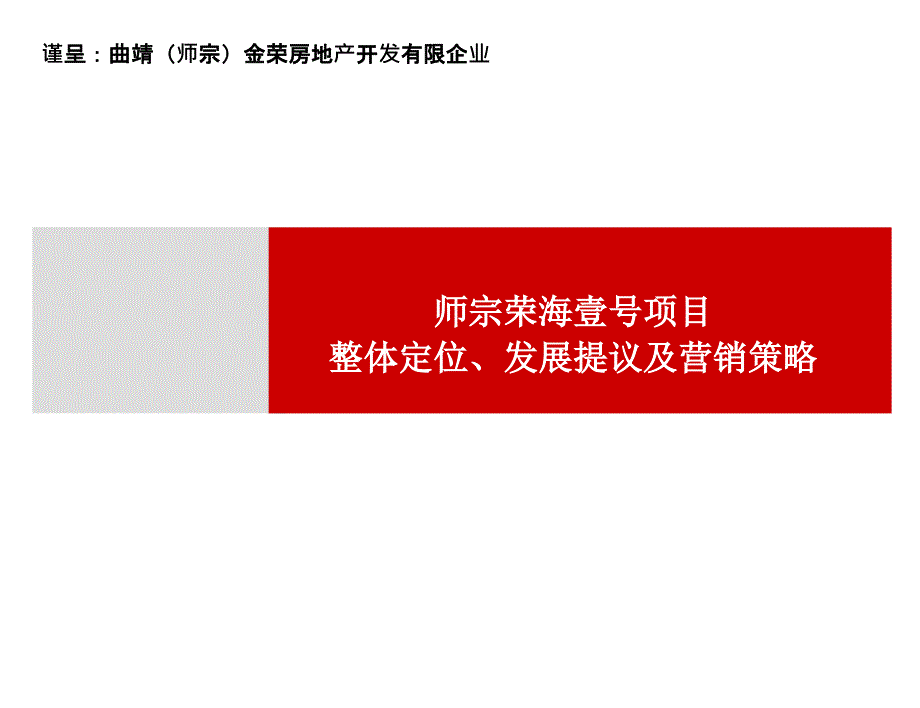 谨呈：曲靖（师宗）金荣房地产开发有限企业

师宗荣海壹号项目
整体定位、发展提议及营销策略